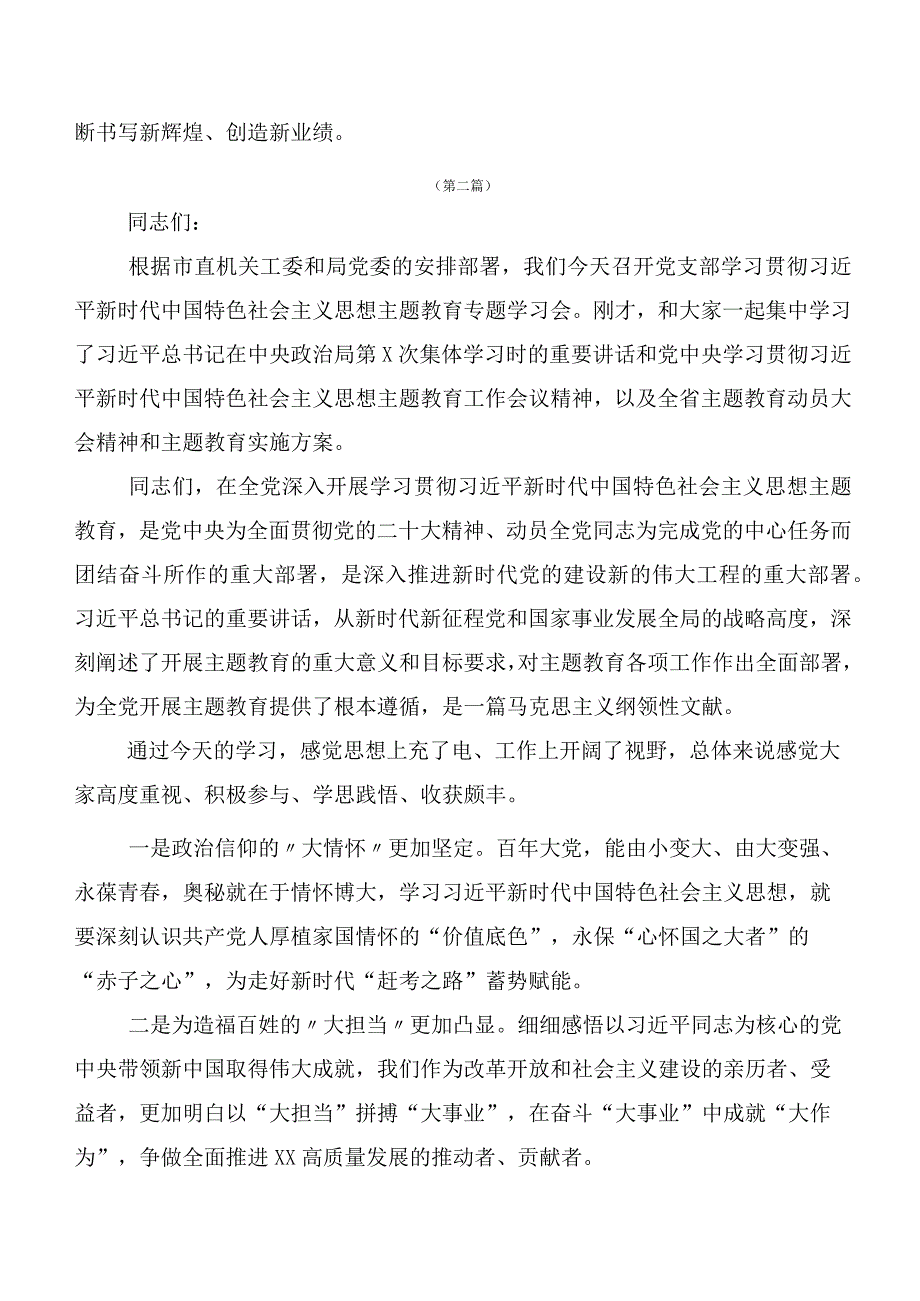 断书写新辉煌、创造新业绩。

（第二篇）

同志们：

根据市直机关工委和局党委的安排部署，我们今天召开党支部学习贯彻习近平新时代中国特色社会主义思想主题教育专题学习会。刚才，和大家一起集中学习了习近平总书记在中央政治局第X次集体学习时的重要讲话和党中央学习贯彻习近平新时代中国特色社会主义思想主题教育工作会议精神，以及全省主题教育动员大会精神和主题教育实施方案。

同志们，在全党深入开展学习贯彻习近平新时代中国特色社会主义思想主题教育，是党中央为全面贯彻党的二十大精神、动员全党同志为完成党的中心任务而团结奋斗所作的重大部署，是深入推进新时代党的建设新的伟大工程的重大部署。习近平总书记的重要讲话，从新时代新征程党和国家事业发展全局的战略高度，深刻阐述了开展主题教育的重大意义和目标要求，对主题教育各项工作作出全面部署，为全党开展主题教育提供了根本遵循，是一篇马克思主义纲领性文献。

通过今天的学习，感觉思想上充了电、工作上开阔了视野，总体来说感觉大家高度重视、积极参与、学思践悟、收获颇丰。

一是政治信仰的〃大情怀〃更加坚定。百年大党，能由小变大、由大变强、永葆青春，奥秘就在于情怀博大，学习习近平新时代中国特色社会主义思想，就要深刻认识共产党人厚植家国情怀的“价值底色”，永保“心怀国之大者”的“赤子之心”，为走好新时代“赶考之路”蓄势赋能。

二是为造福百姓的〃大担当〃更加凸显。细细感悟以习近平同志为核心的党中央带领新中国取得伟大成就，我们作为改革开放和社会主义建设的亲历者、受益者，更加明白以“大担当”拼搏“大事业”，在奋斗“大事业”中成就“大作为”，争做全面推进XX高质量发展的推动者、贡献者。